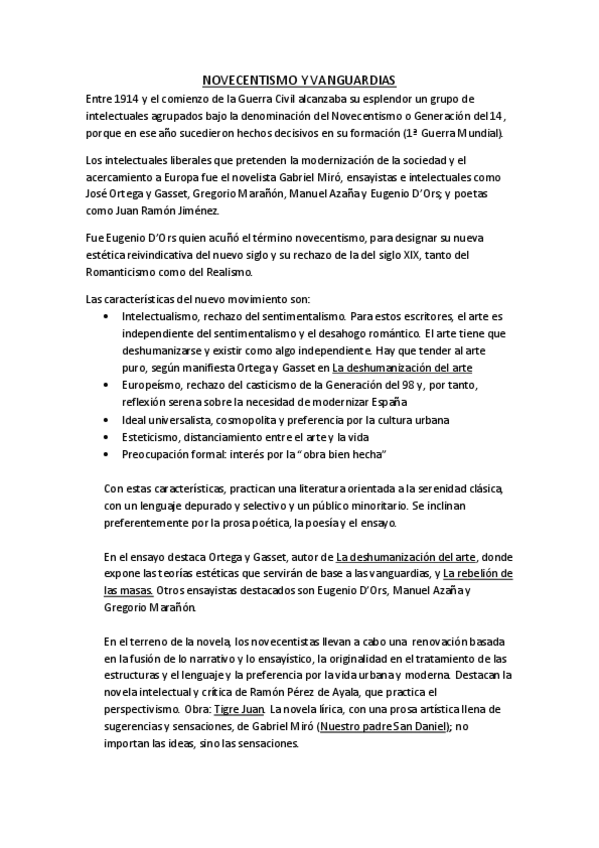 NOVECENTISMO Y VANGUARDIAS

Entre 1914 y el comienzo de la Guerra Civil alcanzaba su esplendor un grupo de intelectuales agrupados bajo la denominación del Novecentismo o Generación del 14 , porque en ese año sucedieron hechos decisivos en su formación (1ª Guerra Mundial).

Los intelectuales liberales que pretenden la modernización de la sociedad y el acercamiento a Europa fue el novelista Gabriel Miró, ensayistas e intelectuales como José Ortega y Gasset, Gregorio Marañón, Manuel Azaña y Eugenio D'Ors; y poetas como Juan Ramón Jiménez.

Fue Eugenio D'Ors quien acuñó el término novecentismo, para designar su nueva estética reivindicativa del nuevo siglo y su rechazo de la del siglo XIX, tanto del Romanticismo como del Realismo.

Las características del nuevo movimiento son:
• Intelectualismo, rechazo del sentimentalismo. Para estos escritores, el arte es independiente del sentimentalismo y el desahogo romántico. El arte tiene que deshumanizarse y existir como algo independiente. Hay que tender al arte puro, según manifiesta Ortega y Gasset en La deshumanización del arte
• Europeísmo, rechazo del casticismo de la Generación del 98 y, por tanto, reflexión serena sobre la necesidad de modernizar España
• Ideal universalista, cosmopolita y preferencia por la cultura urbana
• Esteticismo, distanciamiento entre el arte y la vida
• Preocupación formal: interés por la "obra bien hecha"

Con estas características, practican una literatura orientada a la serenidad clásica, con un lenguaje depurado y selectivo y un público minoritario. Se inclinan preferentemente por la prosa poética, la poesía y el ensayo.

En el ensayo destaca Ortega y Gasset, autor de La deshumanización del arte, donde expone las teorías estéticas que servirán de base a las vanguardias, y La rebelión de las masas. Otros ensayistas destacados son Eugenio D'Ors, Manuel Azaña y Gregorio Marañón.

En el terreno de la novela, los novecentistas llevan a cabo una renovación basada en la fusión de lo narrativo y lo ensayístico, la originalidad en el tratamiento de las estructuras y el lenguaje y la preferencia por la vida urbana y moderna. Destacan la novela intelectual y crítica de Ramón Pérez de Ayala, que practica el perspectivismo. Obra: Tigre Juan. La novela lírica, con una prosa artística llena de sugerencias y sensaciones, de Gabriel Miró (Nuestro padre San Daniel); no importan las ideas, sino las sensaciones.